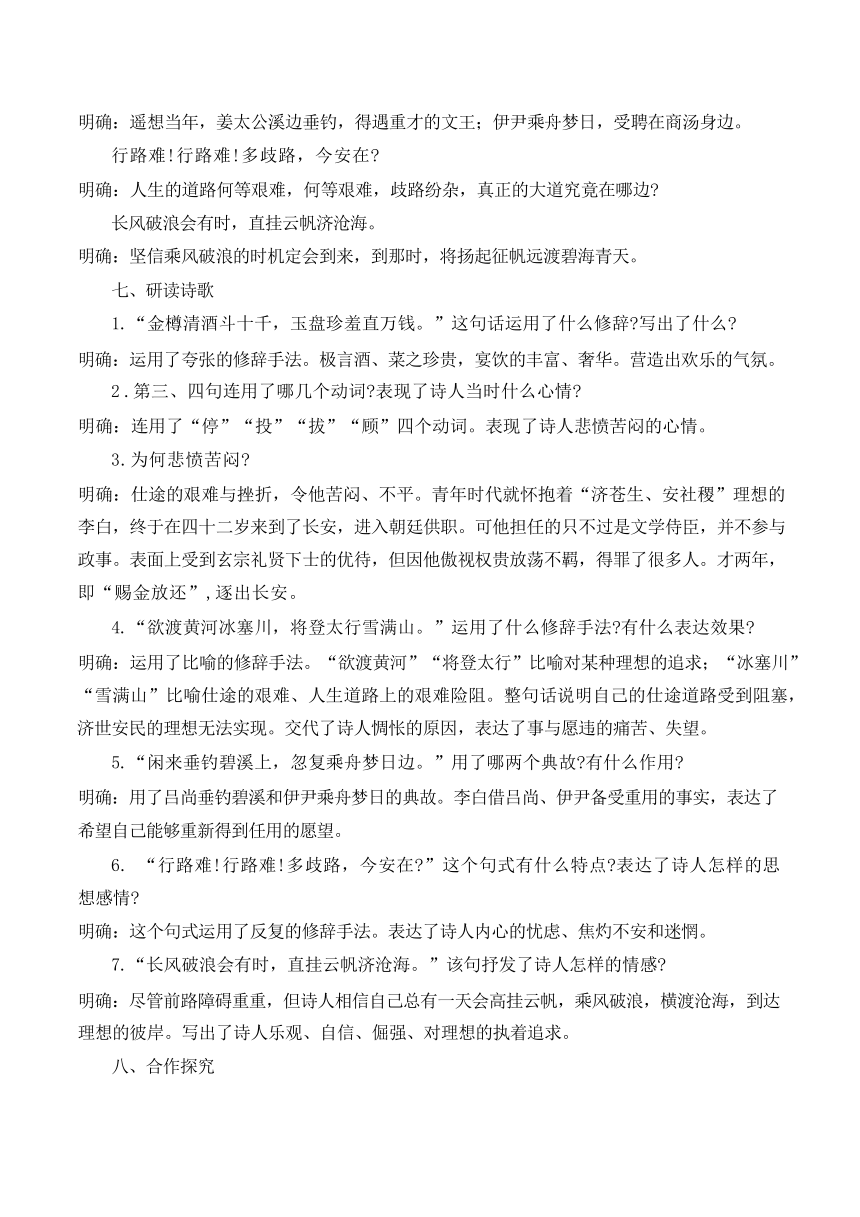 明确：遥想当年，姜太公溪边垂钓，得遇重才的文王；伊尹乘舟梦日，受聘在商汤身边。

行路难!行路难!多歧路，今安在?

明确：人生的道路何等艰难，何等艰难，歧路纷杂，真正的大道究竟在哪边?

长风破浪会有时，直挂云帆济沧海。

明确：坚信乘风破浪的时机定会到来，到那时，将扬起征帆远渡碧海青天。

七、研读诗歌

1.“金樽清酒斗十千，玉盘珍羞直万钱。”这句话运用了什么修辞?写出了什么?

明确：运用了夸张的修辞手法。极言酒、菜之珍贵，宴饮的丰富、奢华。营造出欢乐的气氛。

2.第三、四句连用了哪几个动词?表现了诗人当时什么心情?

明确：连用了“停”“投”“拔”“顾”四个动词。表现了诗人悲愤苦闷的心情。

3.为何悲愤苦闷?

明确：仕途的艰难与挫折，令他苦闷、不平。青年时代就怀抱着“济苍生、安社稷”理想的李白，终于在四十二岁来到了长安，进入朝廷供职。可他担任的只不过是文学侍臣，并不参与政事。表面上受到玄宗礼贤下士的优待，但因他傲视权贵放荡不羁，得罪了很多人。才两年，即“赐金放还”,逐出长安。

4.“欲渡黄河冰塞川，将登太行雪满山。”运用了什么修辞手法?有什么表达效果?

明确：运用了比喻的修辞手法。“欲渡黄河”“将登太行”比喻对某种理想的追求；“冰塞川”“雪满山”比喻仕途的艰难、人生道路上的艰难险阻。整句话说明自己的仕途道路受到阻塞，济世安民的理想无法实现。交代了诗人惆怅的原因，表达了事与愿违的痛苦、失望。

5.“闲来垂钓碧溪上，忽复乘舟梦日边。”用了哪两个典故?有什么作用?

明确：用了吕尚垂钓碧溪和伊尹乘舟梦日的典故。李白借吕尚、伊尹备受重用的事实，表达了希望自己能够重新得到任用的愿望。

6. “行路难!行路难!多歧路，今安在?”这个句式有什么特点?表达了诗人怎样的思想感情?

明确：这个句式运用了反复的修辞手法。表达了诗人内心的忧虑、焦灼不安和迷惘。

7.“长风破浪会有时，直挂云帆济沧海。”该句抒发了诗人怎样的情感?

明确：尽管前路障碍重重，但诗人相信自己总有一天会高挂云帆，乘风破浪，横渡沧海，到达理想的彼岸。写出了诗人乐观、自信、倔强、对理想的执着追求。

八、合作探究